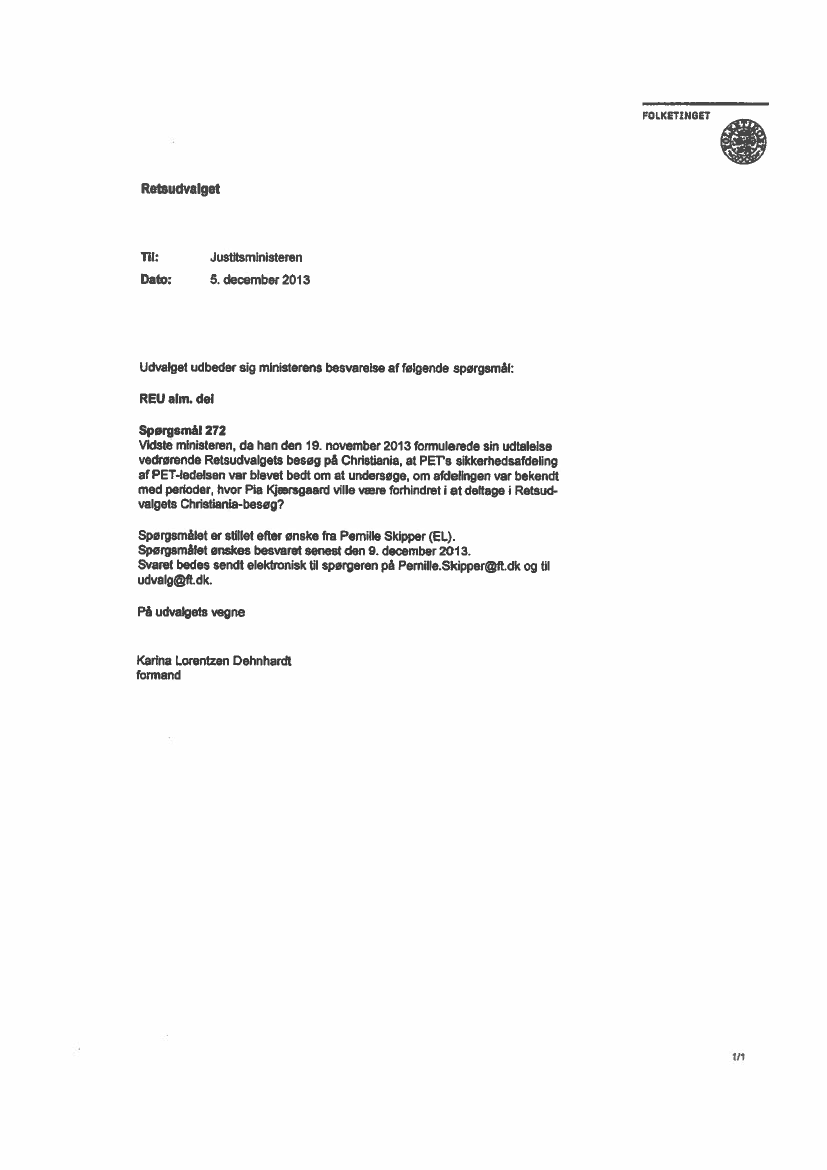 FOLKETINGET

Retsudvalget

Til: Justitsministeren
Dato: 5. december 2013

Udvalget udbeder sig ministerens besvarelse af følgende spørgsmål:

REU alm. del

Spørgsmål 272
Vidste ministeren, da han den 19. november 2013 formulerede sin udtalelse vedrørende Retsudvalgets besøg på Christiania, at PET's sikkerhedsafdeling af PET-ledelsen var blevet bedt om at undersøge, om afdelingen var bekendt med perioder, hvor Pia Kjærsgaard ville være forhindret i at deltage i Retsudvalgets Christiania-besøg?

Spørgsmålet er stillet efter ønske fra Pernille Skipper (EL).
Spørgsmålet ønskes besvaret senest den 9. december 2013.
Svaret bedes sendt elektronisk til spørgeren på Pernille.Skipper@ft.dk og til udvalg@ft.dk.

På udvalgets vegne

Karina Lorentzen Dehnhardt
formand

1/1